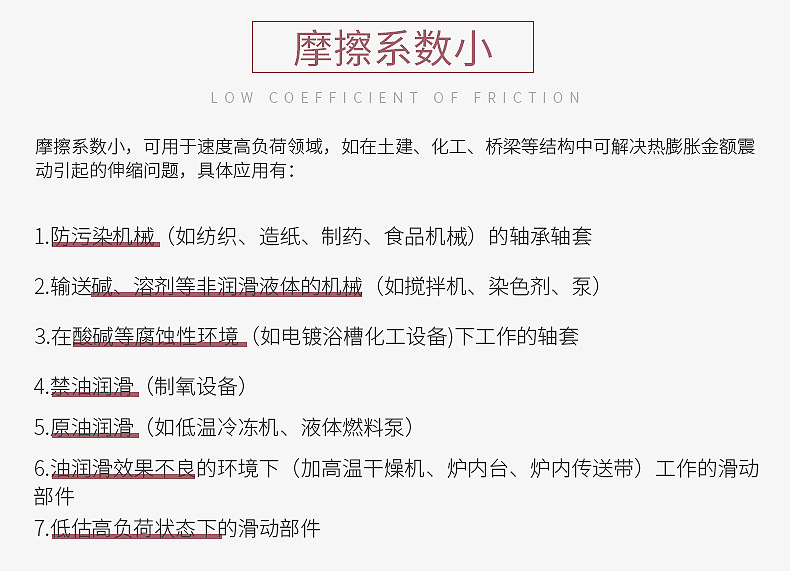 摩擦系数小

LOW COEFFICIENT OF FRICTION

摩擦系数小，可用于速度高负荷领域，如在土建、化工、桥梁等结构中可解决热膨胀金额震动引起的伸缩问题，具体应用有：

1.防污染机械（如纺织、造纸、制药、食品机械）的轴承轴套

2.输送碱、溶剂等非润滑液体的机械（如搅拌机、染色剂、泵）

3.在酸碱等腐蚀性环境（如电镀浴槽化工设备)下工作的轴套

4.禁油润滑（制氧设备）

5.原油润滑（如低温冷冻机、液体燃料泵）

6.油润滑效果不良的环境下（加高温干燥机、炉内台、炉内传送带）工作的滑动部件

7.低估高负荷状态下的滑动部件